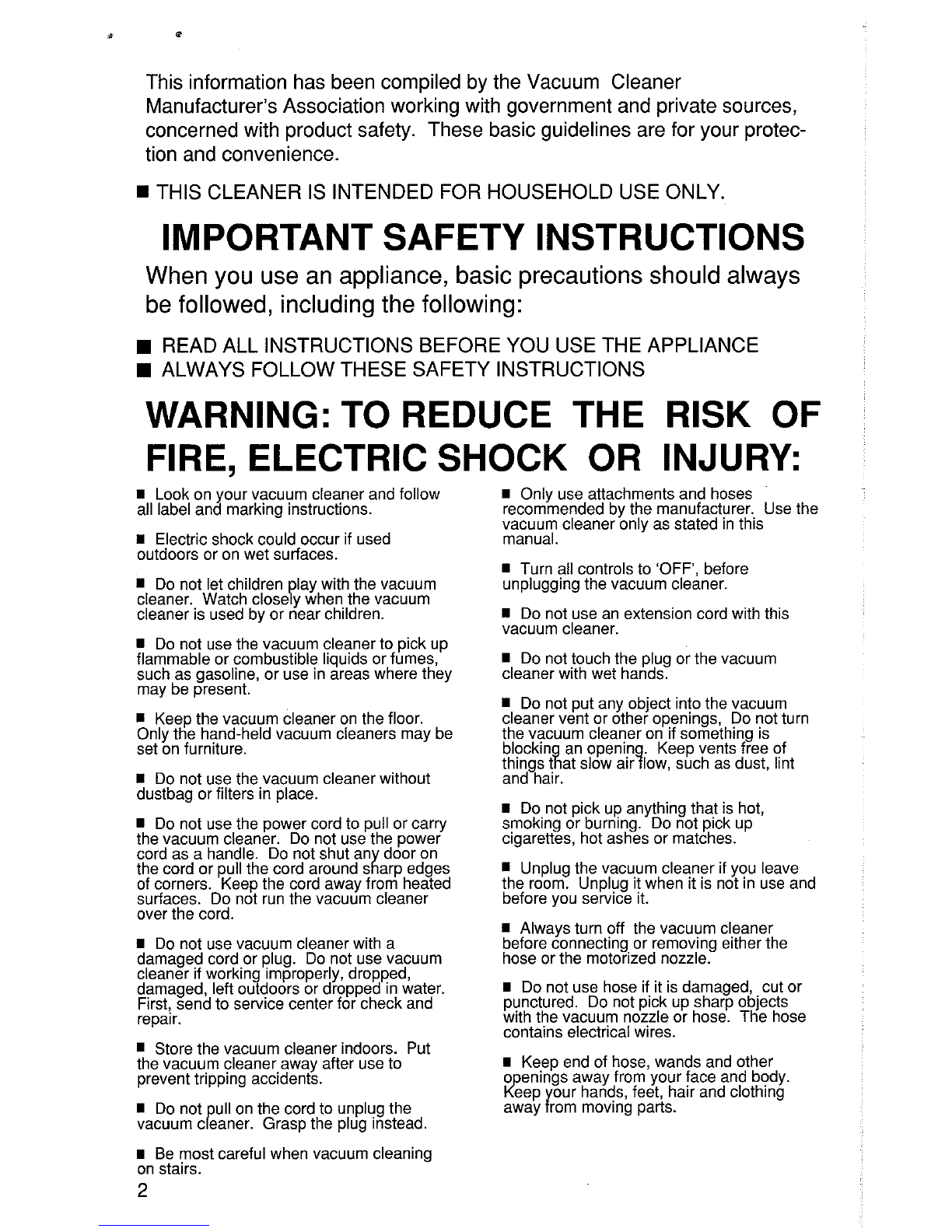 This information has been compiled by the Vacuum Cleaner Manufacturer's Association working with government and private sources, concerned with product safety. These basic guidelines are for your protection and convenience.

■ THIS CLEANER IS INTENDED FOR HOUSEHOLD USE ONLY.

IMPORTANT SAFETY INSTRUCTIONS

When you use an appliance, basic precautions should always be followed, including the following:

■ READ ALL INSTRUCTIONS BEFORE YOU USE THE APPLIANCE
■ ALWAYS FOLLOW THESE SAFETY INSTRUCTIONS

WARNING: TO REDUCE THE RISK OF FIRE, ELECTRIC SHOCK OR INJURY:

■ Look on your vacuum cleaner and follow all label and marking instructions.

■ Electric shock could occur if used outdoors or on wet surfaces.

■ Do not let children play with the vacuum cleaner. Watch closely when the vacuum cleaner is used by or near children.

■ Do not use the vacuum cleaner to pick up flammable or combustible liquids or fumes, such as gasoline, or use in areas where they may be present.

■ Keep the vacuum cleaner on the floor. Only the hand-held vacuum cleaners may be set on furniture.

■ Do not use the vacuum cleaner without dustbag or filters in place.

■ Do not use the power cord to pull or carry the vacuum cleaner. Do not use the power cord as a handle. Do not shut any door on the cord or pull the cord around sharp edges of corners. Keep the cord away from heated surfaces. Do not run the vacuum cleaner over the cord.

■ Do not use vacuum cleaner with a damaged cord or plug. Do not use vacuum cleaner if working improperly, dropped, damaged, left outdoors or dropped in water. First, send to service center for check and repair.

■ Store the vacuum cleaner indoors. Put the vacuum cleaner away after use to prevent tripping accidents.

■ Do not pull on the cord to unplug the vacuum cleaner. Grasp the plug instead.

■ Be most careful when vacuum cleaning on stairs.

■ Only use attachments and hoses recommended by the manufacturer. Use the vacuum cleaner only as stated in this manual.

■ Turn all controls to 'OFF', before unplugging the vacuum cleaner.

■ Do not use an extension cord with this vacuum cleaner.

■ Do not touch the plug or the vacuum cleaner with wet hands.

■ Do not put any object into the vacuum cleaner vent or other openings, Do not turn the vacuum cleaner on if something is blocking an opening. Keep vents free of things that slow air flow, such as dust, lint and hair.

■ Do not pick up anything that is hot, smoking or burning. Do not pick up cigarettes, hot ashes or matches.

■ Unplug the vacuum cleaner if you leave the room. Unplug it when it is not in use and before you service it.

■ Always turn off the vacuum cleaner before connecting or removing either the hose or the motorized nozzle.

■ Do not use hose if it is damaged, cut or punctured. Do not pick up sharp objects with the vacuum nozzle or hose. The hose contains electrical wires.

■ Keep end of hose, wands and other openings away from your face and body. Keep your hands, feet, hair and clothing away from moving parts.

2